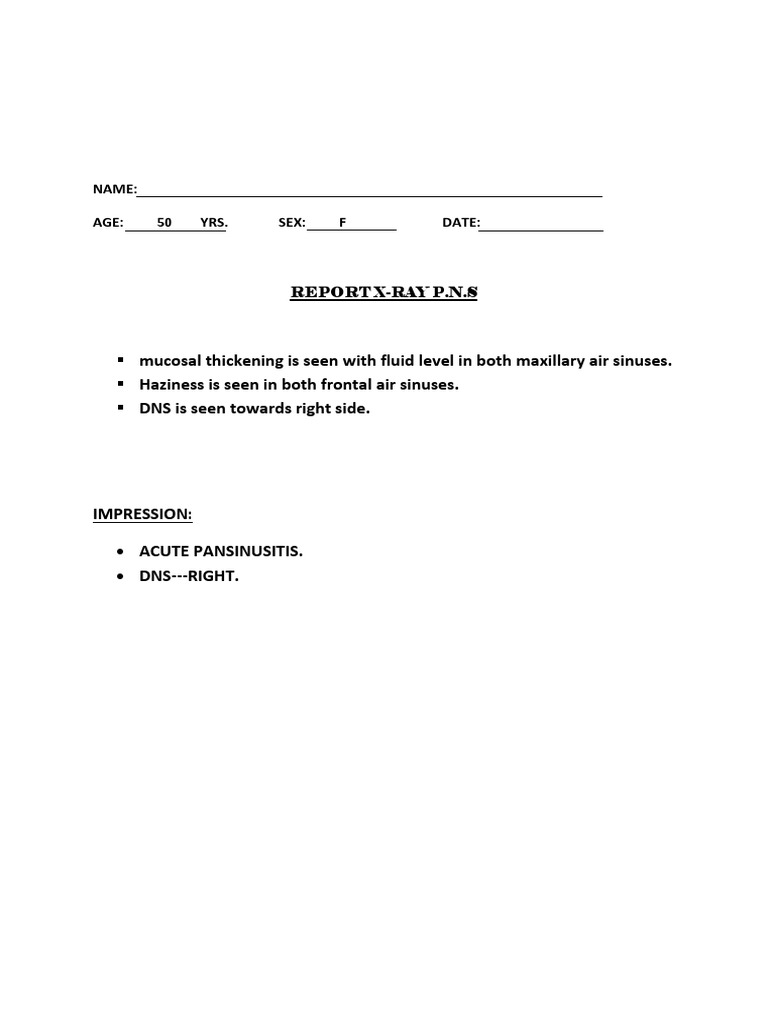 NAME:

AGE: 50 YRS. SEX: F DATE:

REPORT X-RAY P.N.S

- mucosal thickening is seen with fluid level in both maxillary air sinuses.
- Haziness is seen in both frontal air sinuses.
- DNS is seen towards right side.

IMPRESSION:

- ACUTE PANSINUSITIS.
- DNS---RIGHT.